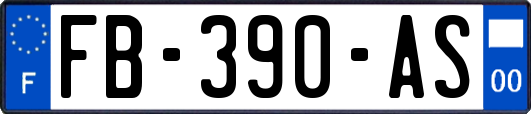 F
FB-390-AS
00